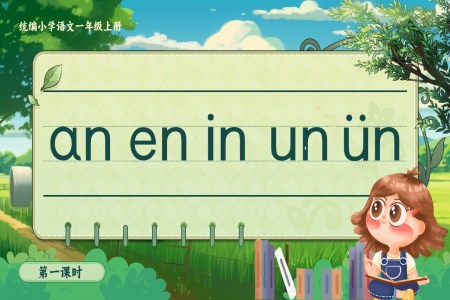 统编小学语文一年级上册

ɑn en in un ün

第一课时